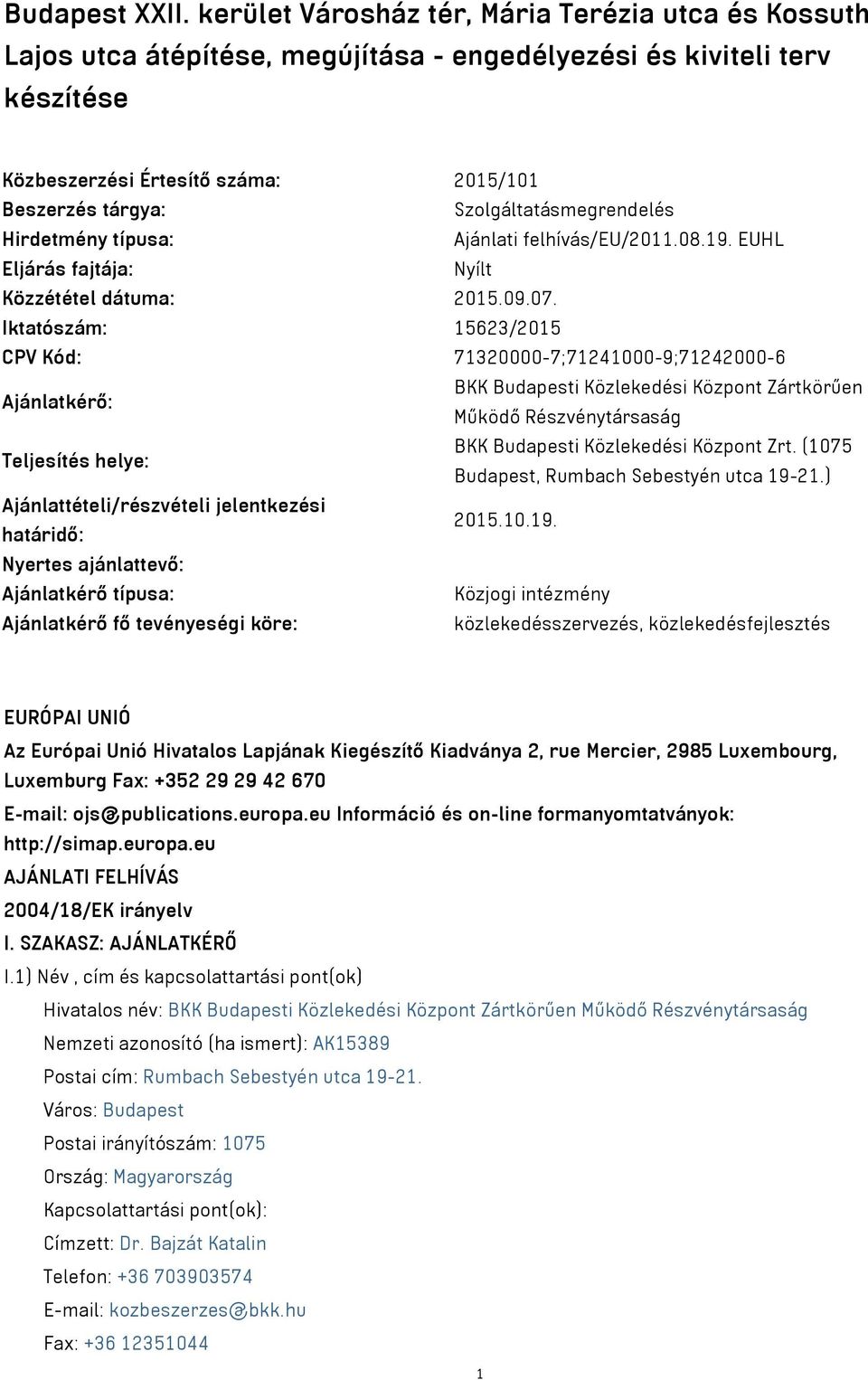 Budapest XXII. kerület Városház tér, Mária Terézia utca és Kossuth Lajos utca átépítése, megújítása - engedélyezési és kiviteli terv készítése

| | |
|---|---|
| Közbeszerzési Értesítő száma: | 2015/101 |
| Beszerzés tárgya: | Szolgáltatásmegrendelés |
| Hirdetmény típusa: | Ajánlati felhívás/EU/2011.08.19. EUHL |
| Eljárás fajtája: | Nyílt |
| Közzététel dátuma: | 2015.09.07. |
| Iktatószám: | 15623/2015 |
| CPV Kód: | 71320000-7;71241000-9;71242000-6 |
| Ajánlatkérő: | BKK Budapesti Közlekedési Központ Zártkörűen Működő Részvénytársaság |
| Teljesítés helye: | BKK Budapesti Közlekedési Központ Zrt. (1075 Budapest, Rumbach Sebestyén utca 19-21.) |
| Ajánlattételi/részvételi jelentkezési határidő: | 2015.10.19. |
| Nyertes ajánlattevő: | |
| Ajánlatkérő típusa: | Közjogi intézmény |
| Ajánlatkérő fő tevényeségi köre: | közlekedésszervezés, közlekedésfejlesztés |

EURÓPAI UNIÓ

Az Európai Unió Hivatalos Lapjának Kiegészítő Kiadványa 2, rue Mercier, 2985 Luxembourg, Luxemburg Fax: +352 29 29 42 670

E-mail: ojs@publications.europa.eu Információ és on-line formanyomtatványok: http://simap.europa.eu

AJÁNLATI FELHÍVÁS

2004/18/EK irányelv

I. SZAKASZ: AJÁNLATKÉRŐ

I.1) Név , cím és kapcsolattartási pont(ok)

Hivatalos név: BKK Budapesti Közlekedési Központ Zártkörűen Működő Részvénytársaság

Nemzeti azonosító (ha ismert): AK15389

Postai cím: Rumbach Sebestyén utca 19-21.

Város: Budapest

Postai irányítószám: 1075

Ország: Magyarország

Kapcsolattartási pont(ok):

Címzett: Dr. Bajzát Katalin

Telefon: +36 703903574

E-mail: kozbeszerzes@bkk.hu

Fax: +36 12351044

1